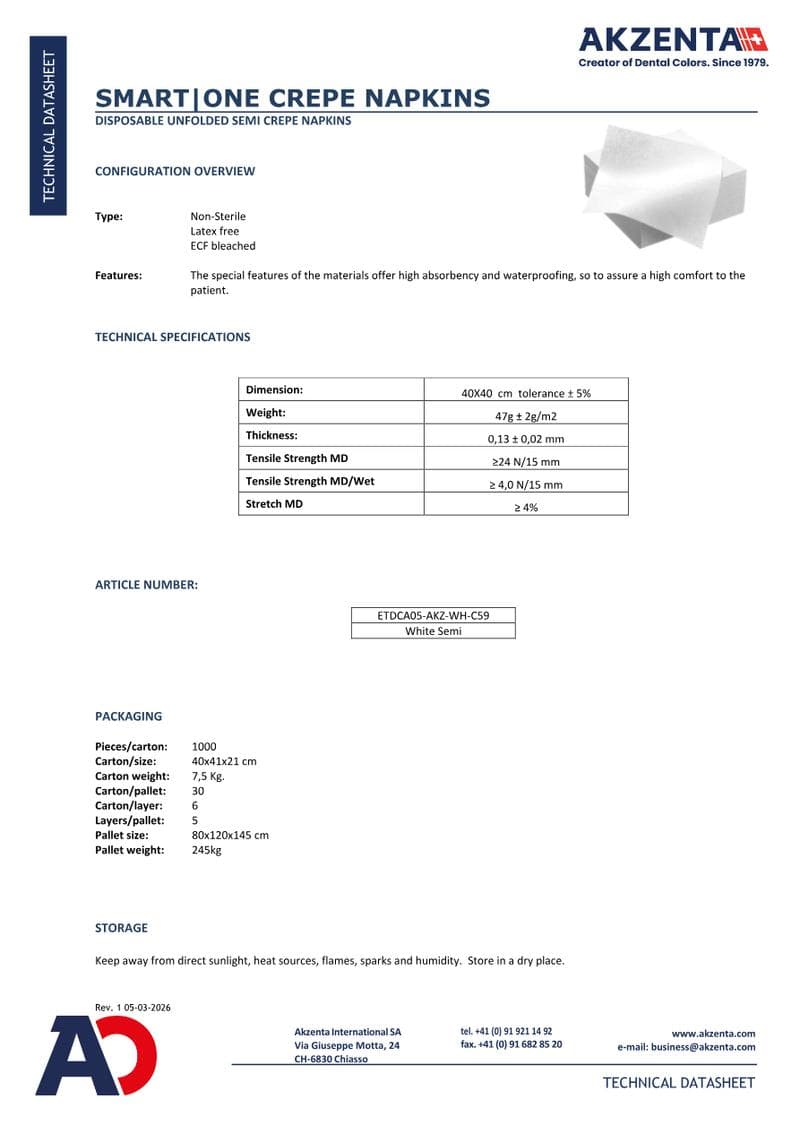 TECHNICAL DATASHEET

AKZENTA
Creator of Dental Colors. Since 1979.

SMART|ONE CREPE NAPKINS
DISPOSABLE UNFOLDED SEMI CREPE NAPKINS

CONFIGURATION OVERVIEW

Type: Non-Sterile
Latex free
ECF bleached

Features: The special features of the materials offer high absorbency and waterproofing, so to assure a high comfort to the patient.

TECHNICAL SPECIFICATIONS

| Dimension: | 40X40 cm tolerance ± 5% |
|---|---|
| Weight: | 47g ± 2g/m2 |
| Thickness: | 0,13 ± 0,02 mm |
| Tensile Strength MD | ≥24 N/15 mm |
| Tensile Strength MD/Wet | ≥ 4,0 N/15 mm |
| Stretch MD | ≥ 4% |

ARTICLE NUMBER:

| ETDCA05-AKZ-WH-C59 |
|---|
| White Semi |

PACKAGING

Pieces/carton: 1000
Carton/size: 40x41x21 cm
Carton weight: 7,5 Kg.
Carton/pallet: 30
Carton/layer: 6
Layers/pallet: 5
Pallet size: 80x120x145 cm
Pallet weight: 245kg

STORAGE

Keep away from direct sunlight, heat sources, flames, sparks and humidity. Store in a dry place.

Rev. 1 05-03-2026

Akzenta International SA
Via Giuseppe Motta, 24
CH-6830 Chiasso

tel. +41 (0) 91 921 14 92
fax. +41 (0) 91 682 85 20

www.akzenta.com
e-mail: business@akzenta.com

TECHNICAL DATASHEET